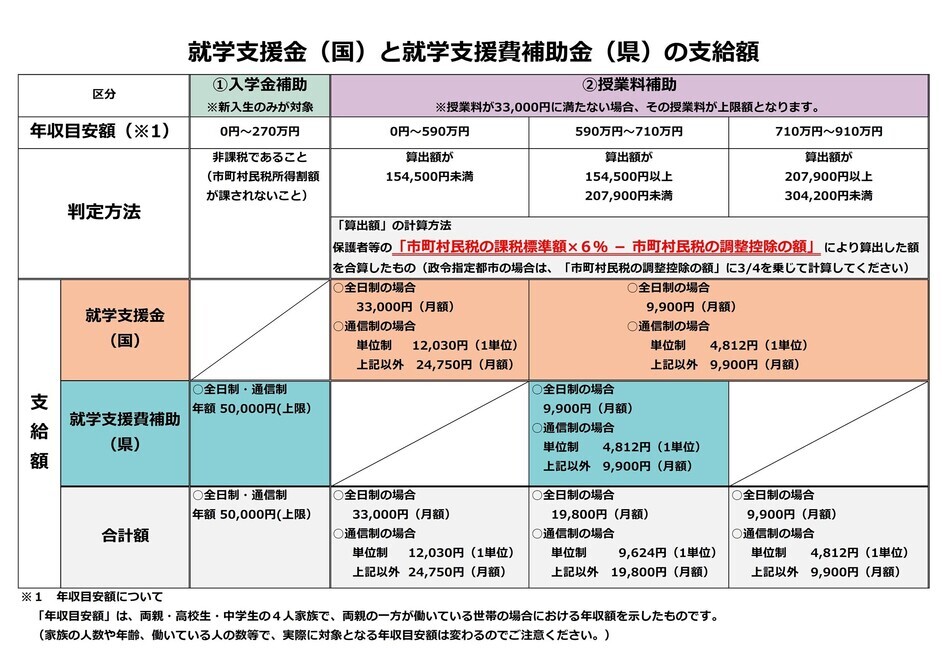 就学支援金（国）と就学支援費補助金（県）の支給額

| 区分 | | ①入学金補助 ※新入生のみが対象 | ②授業料補助 ※授業料が33,000円に満たない場合、その授業料が上限額となります。 | | |
|---|---|---|---|---|---|
| 年収目安額（※1） | | 0円～270万円 | 0円～590万円 | 590万円～710万円 | 710万円～910万円 |
| 判定方法 | | 非課税であること（市町村民税所得割額が課されないこと） | 算出額が 154,500円未満 | 算出額が 154,500円以上 207,900円未満 | 算出額が 207,900円以上 304,200円未満 |
| | | | 「算出額」の計算方法 保護者等の「市町村民税の課税標準額×６％ － 市町村民税の調整控除の額」により算出した額を合算したもの（政令指定都市の場合は、「市町村民税の調整控除の額」に3/4を乗じて計算してください） | | |
| 支給額 | 就学支援金（国） | | ○全日制の場合 33,000円（月額） ○通信制の場合 単位制 12,030円（1単位） 上記以外 24,750円（月額） | ○全日制の場合 9,900円（月額） ○通信制の場合 単位制 4,812円（1単位） 上記以外 9,900円（月額） | |
| | 就学支援費補助（県） | ○全日制・通信制 年額 50,000円(上限) | | ○全日制の場合 9,900円（月額） ○通信制の場合 単位制 4,812円（1単位） 上記以外 9,900円（月額） | |
| | 合計額 | ○全日制・通信制 年額 50,000円(上限) | ○全日制の場合 33,000円（月額） ○通信制の場合 単位制 12,030円（1単位） 上記以外 24,750円（月額） | ○全日制の場合 19,800円（月額） ○通信制の場合 単位制 9,624円（1単位） 上記以外 19,800円（月額） | ○全日制の場合 9,900円（月額） ○通信制の場合 単位制 4,812円（1単位） 上記以外 9,900円（月額） |

※1　年収目安額について
「年収目安額」は、両親・高校生・中学生の４人家族で、両親の一方が働いている世帯の場合における年収額を示したものです。
（家族の人数や年齢、働いている人の数等で、実際に対象となる年収目安額は変わるのでご注意ください。）